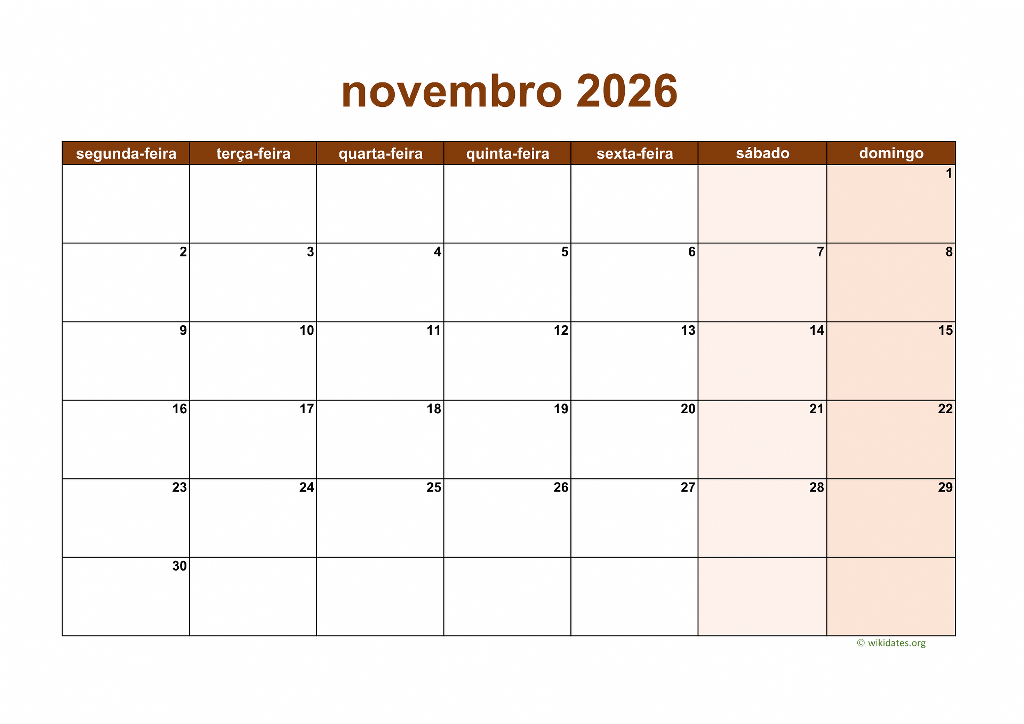 novembro 2026

| segunda-feira | terça-feira | quarta-feira | quinta-feira | sexta-feira | sábado | domingo |
|---|---|---|---|---|---|---|
| | | | | | | 1 |
| 2 | 3 | 4 | 5 | 6 | 7 | 8 |
| 9 | 10 | 11 | 12 | 13 | 14 | 15 |
| 16 | 17 | 18 | 19 | 20 | 21 | 22 |
| 23 | 24 | 25 | 26 | 27 | 28 | 29 |
| 30 | | | | | | |

© wikidates.org